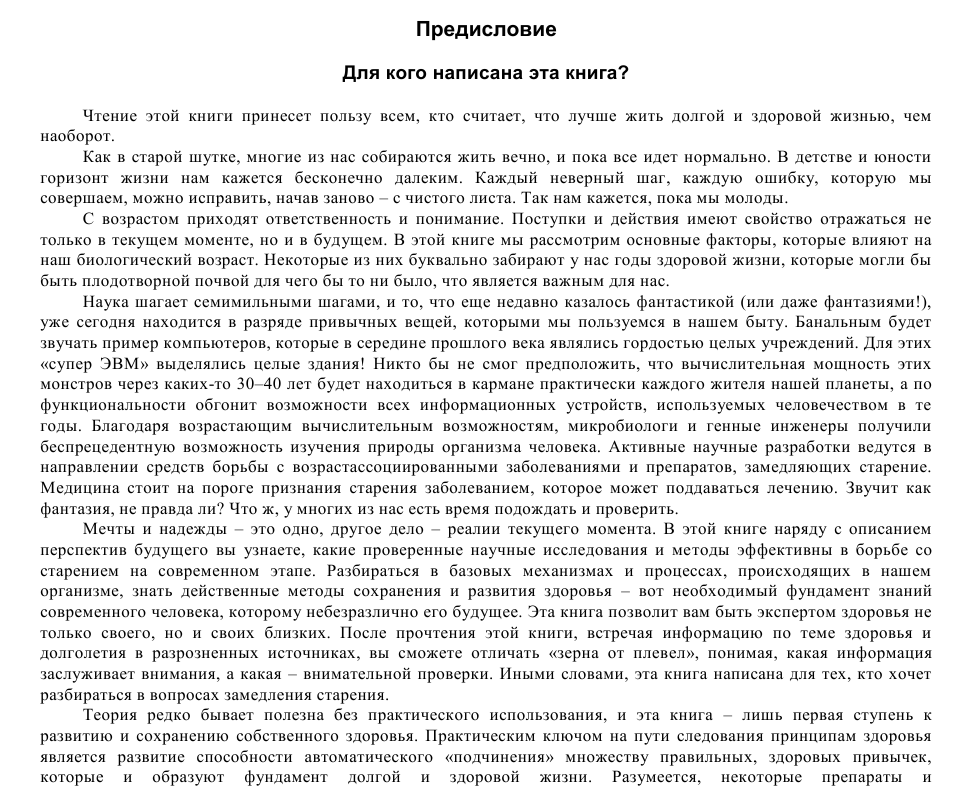 Предисловие

Для кого написана эта книга?

Чтение этой книги принесет пользу всем, кто считает, что лучше жить долгой и здоровой жизнью, чем наоборот.

Как в старой шутке, многие из нас собираются жить вечно, и пока все идет нормально. В детстве и юности горизонт жизни нам кажется бесконечно далеким. Каждый неверный шаг, каждую ошибку, которую мы совершаем, можно исправить, начав заново – с чистого листа. Так нам кажется, пока мы молоды.

С возрастом приходят ответственность и понимание. Поступки и действия имеют свойство отражаться не только в текущем моменте, но и в будущем. В этой книге мы рассмотрим основные факторы, которые влияют на наш биологический возраст. Некоторые из них буквально забирают у нас годы здоровой жизни, которые могли бы быть плодотворной почвой для чего бы то ни было, что является важным для нас.

Наука шагает семимильными шагами, и то, что еще недавно казалось фантастикой (или даже фантазиями!), уже сегодня находится в разряде привычных вещей, которыми мы пользуемся в нашем быту. Банальным будет звучать пример компьютеров, которые в середине прошлого века являлись гордостью целых учреждений. Для этих «супер ЭВМ» выделялись целые здания! Никто бы не смог предположить, что вычислительная мощность этих монстров через каких-то 30–40 лет будет находиться в кармане практически каждого жителя нашей планеты, а по функциональности обгонит возможности всех информационных устройств, используемых человечеством в те годы. Благодаря возрастающим вычислительным возможностям, микробиологи и генные инженеры получили беспрецедентную возможность изучения природы организма человека. Активные научные разработки ведутся в направлении средств борьбы с возрастассоциированными заболеваниями и препаратов, замедляющих старение. Медицина стоит на пороге признания старения заболеванием, которое может поддаваться лечению. Звучит как фантазия, не правда ли? Что ж, у многих из нас есть время подождать и проверить.

Мечты и надежды – это одно, другое дело – реалии текущего момента. В этой книге наряду с описанием перспектив будущего вы узнаете, какие проверенные научные исследования и методы эффективны в борьбе со старением на современном этапе. Разбираться в базовых механизмах и процессах, происходящих в нашем организме, знать действенные методы сохранения и развития здоровья – вот необходимый фундамент знаний современного человека, которому небезразлично его будущее. Эта книга позволит вам быть экспертом здоровья не только своего, но и своих близких. После прочтения этой книги, встречая информацию по теме здоровья и долголетия в разрозненных источниках, вы сможете отличать «зерна от плевел», понимая, какая информация заслуживает внимания, а какая – внимательной проверки. Иными словами, эта книга написана для тех, кто хочет разбираться в вопросах замедления старения.

Теория редко бывает полезна без практического использования, и эта книга – лишь первая ступень к развитию и сохранению собственного здоровья. Практическим ключом на пути следования принципам здоровья является развитие способности автоматического «подчинения» множеству правильных, здоровых привычек, которые и образуют фундамент долгой и здоровой жизни. Разумеется, некоторые препараты и